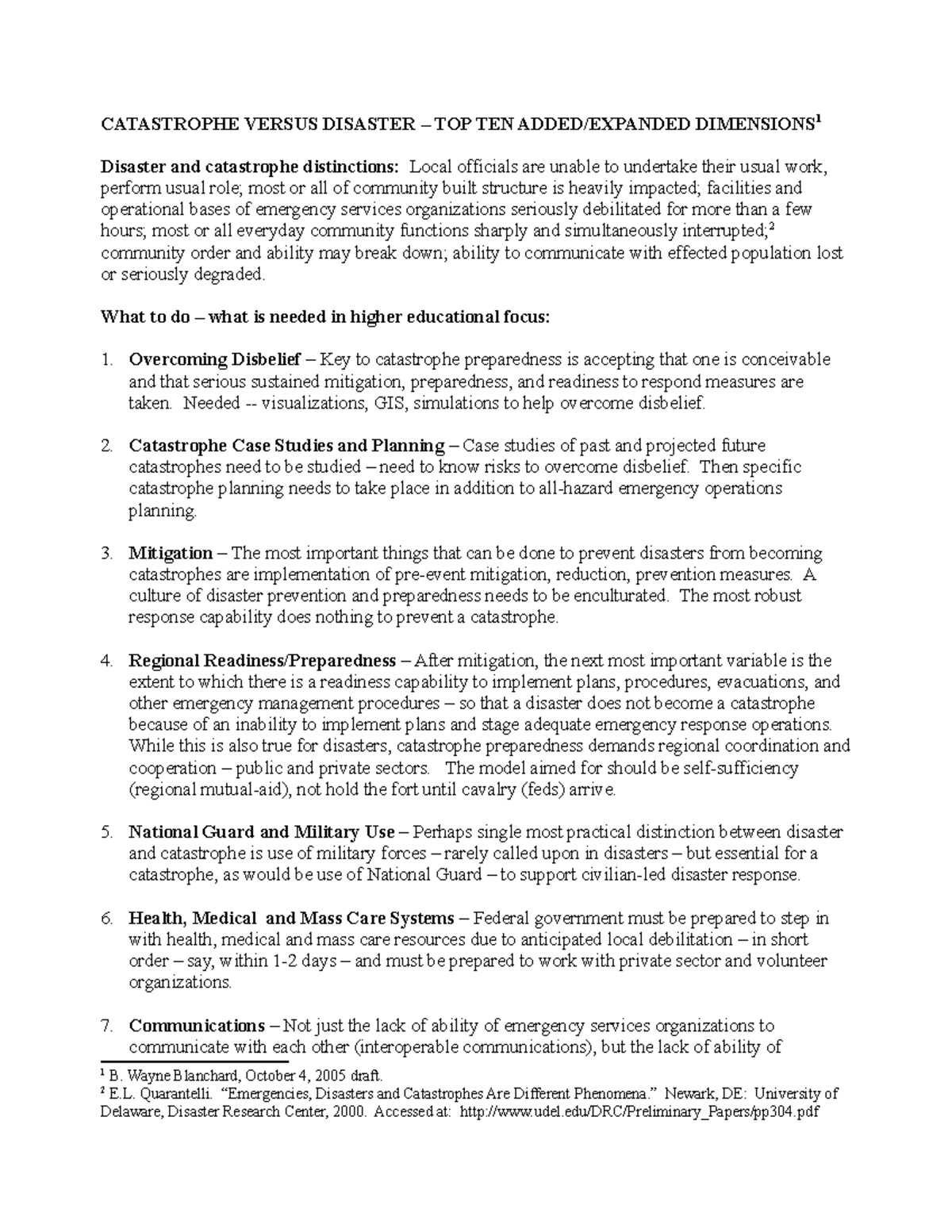 CATASTROPHE VERSUS DISASTER – TOP TEN ADDED/EXPANDED DIMENSIONS$^{1}$

Disaster and catastrophe distinctions: Local officials are unable to undertake their usual work, perform usual role; most or all of community built structure is heavily impacted; facilities and operational bases of emergency services organizations seriously debilitated for more than a few hours; most or all everyday community functions sharply and simultaneously interrupted;$^{2}$ community order and ability may break down; ability to communicate with effected population lost or seriously degraded.

What to do – what is needed in higher educational focus:

1. Overcoming Disbelief – Key to catastrophe preparedness is accepting that one is conceivable and that serious sustained mitigation, preparedness, and readiness to respond measures are taken. Needed -- visualizations, GIS, simulations to help overcome disbelief.

2. Catastrophe Case Studies and Planning – Case studies of past and projected future catastrophes need to be studied – need to know risks to overcome disbelief. Then specific catastrophe planning needs to take place in addition to all-hazard emergency operations planning.

3. Mitigation – The most important things that can be done to prevent disasters from becoming catastrophes are implementation of pre-event mitigation, reduction, prevention measures. A culture of disaster prevention and preparedness needs to be enculturated. The most robust response capability does nothing to prevent a catastrophe.

4. Regional Readiness/Preparedness – After mitigation, the next most important variable is the extent to which there is a readiness capability to implement plans, procedures, evacuations, and other emergency management procedures – so that a disaster does not become a catastrophe because of an inability to implement plans and stage adequate emergency response operations. While this is also true for disasters, catastrophe preparedness demands regional coordination and cooperation – public and private sectors. The model aimed for should be self-sufficiency (regional mutual-aid), not hold the fort until cavalry (feds) arrive.

5. National Guard and Military Use – Perhaps single most practical distinction between disaster and catastrophe is use of military forces – rarely called upon in disasters – but essential for a catastrophe, as would be use of National Guard – to support civilian-led disaster response.

6. Health, Medical and Mass Care Systems – Federal government must be prepared to step in with health, medical and mass care resources due to anticipated local debilitation – in short order – say, within 1-2 days – and must be prepared to work with private sector and volunteer organizations.

7. Communications – Not just the lack of ability of emergency services organizations to communicate with each other (interoperable communications), but the lack of ability of

$^{1}$ B. Wayne Blanchard, October 4, 2005 draft.
$^{2}$ E.L. Quarantelli. "Emergencies, Disasters and Catastrophes Are Different Phenomena." Newark, DE: University of Delaware, Disaster Research Center, 2000. Accessed at: http://www.udel.edu/DRC/Preliminary_Papers/pp304.pdf